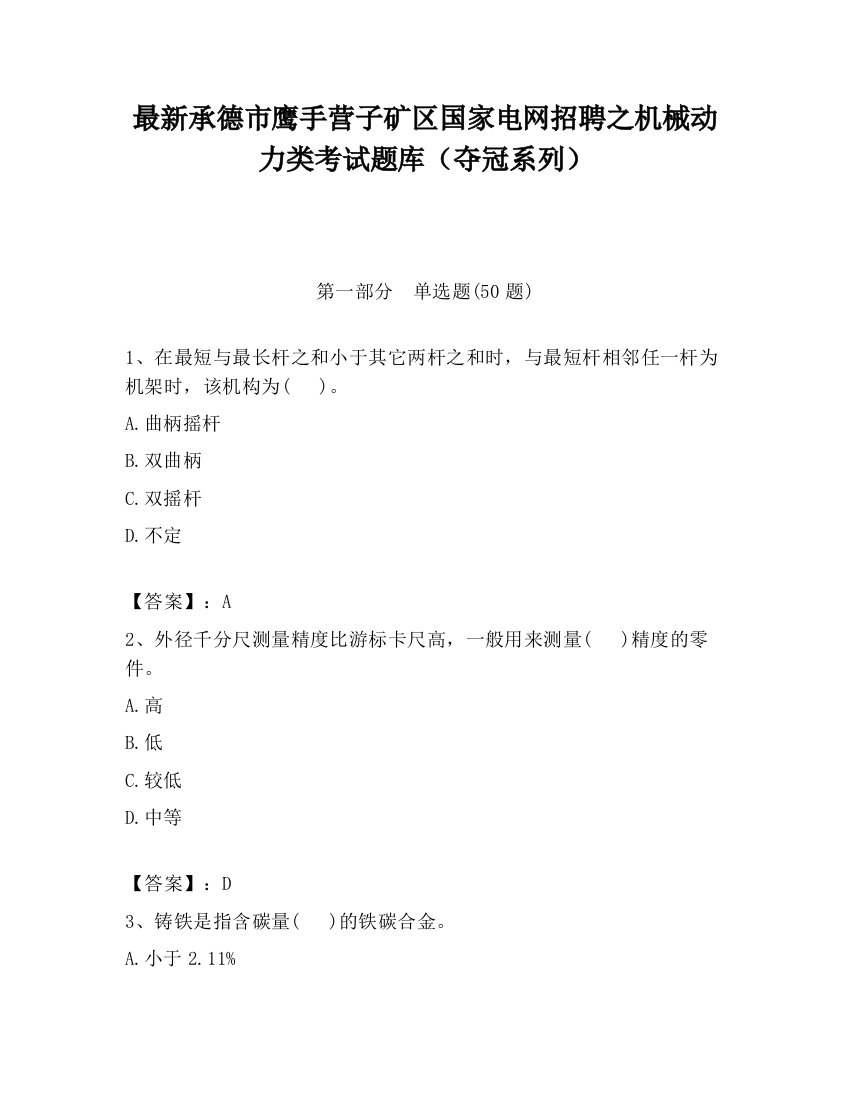 最新承德市鹰手营子矿区国家电网招聘之机械动力类考试题库（夺冠系列）

第一部分　单选题(50 题)

1、在最短与最长杆之和小于其它两杆之和时，与最短杆相邻任一杆为机架时，该机构为(　)。

A.曲柄摇杆

B.双曲柄

C.双摇杆

D.不定

【答案】：A

2、外径千分尺测量精度比游标卡尺高，一般用来测量(　)精度的零件。

A.高

B.低

C.较低

D.中等

【答案】：D

3、铸铁是指含碳量(　)的铁碳合金。

A.小于 2.11%